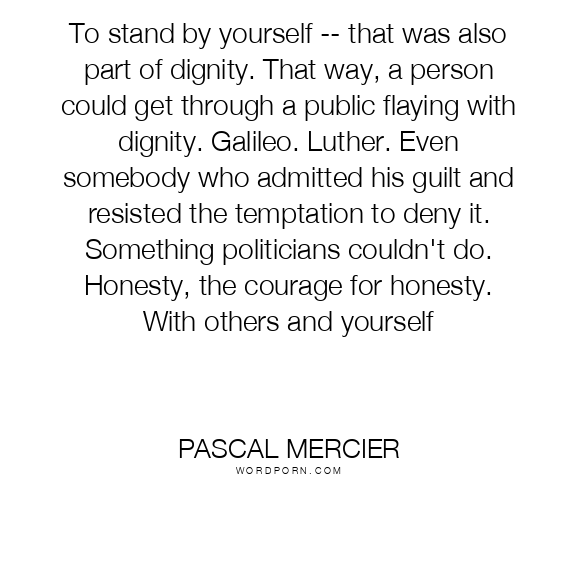 To stand by yourself -- that was also part of dignity. That way, a person could get through a public flaying with dignity. Galileo. Luther. Even somebody who admitted his guilt and resisted the temptation to deny it. Something politicians couldn't do. Honesty, the courage for honesty. With others and yourself

PASCAL MERCIER
WORDPORN.COM